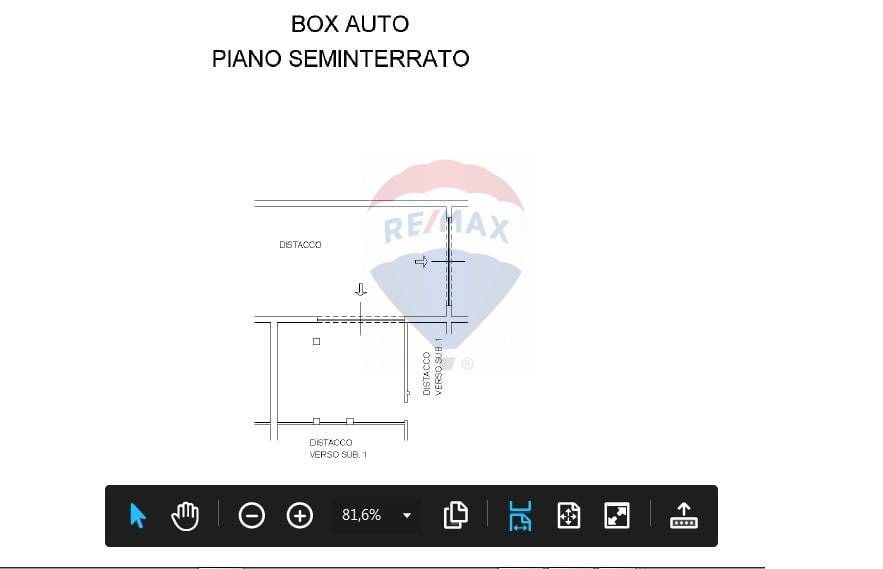 BOX AUTO
PIANO SEMINTERRATO

RE/MAX

DISTACCO

DISTACCO
VERSO SUB. 1

DISTACCO
VERSO SUB. 1

81,6%